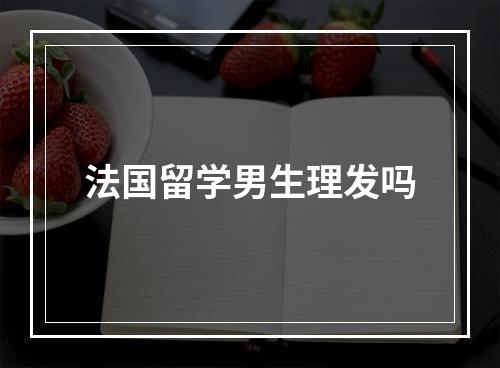 法国留学男生理发吗